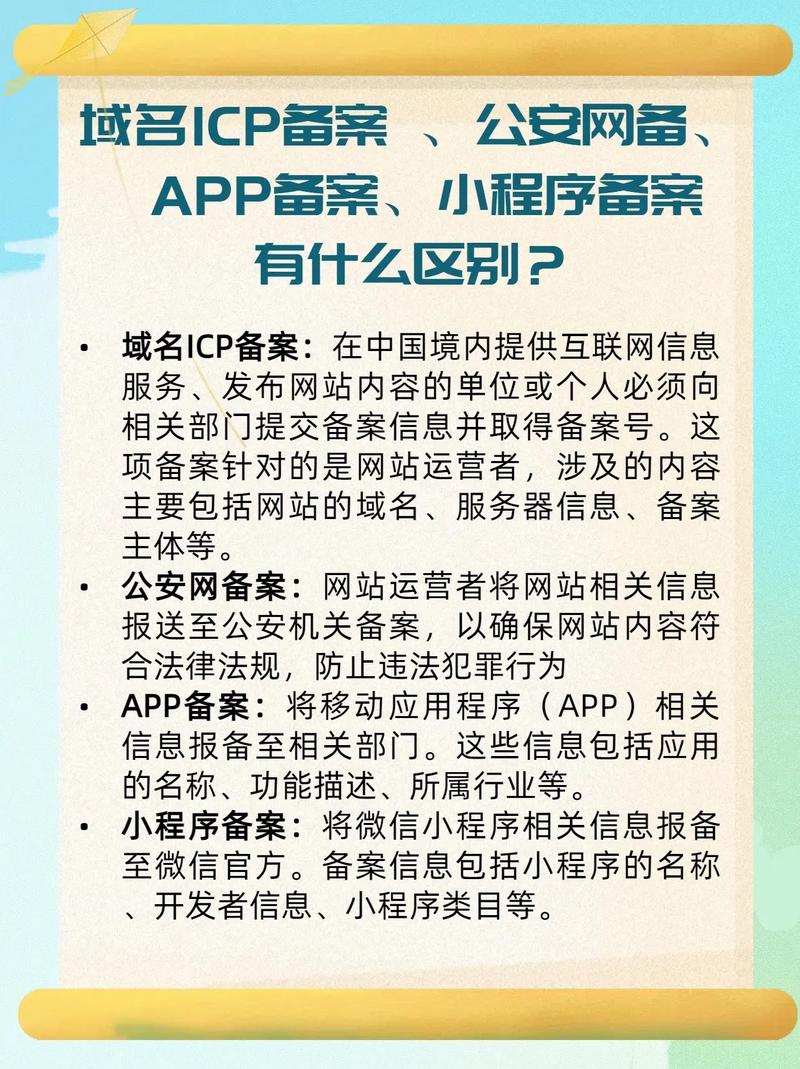 域名ICP备案 、公安网备、APP备案、小程序备案有什么区别？

• 域名ICP备案：在中国境内提供互联网信息服务、发布网站内容的单位或个人必须向相关部门提交备案信息并取得备案号。这项备案针对的是网站运营者，涉及的内容主要包括网站的域名、服务器信息、备案主体等。
• 公安网备案：网站运营者将网站相关信息报送至公安机关备案，以确保网站内容符合法律法规，防止违法犯罪行为
• APP备案：将移动应用程序（APP）相关信息报备至相关部门。这些信息包括应用的名称、功能描述、所属行业等。
• 小程序备案：将微信小程序相关信息报备至微信官方。备案信息包括小程序的名称、开发者信息、小程序类目等。